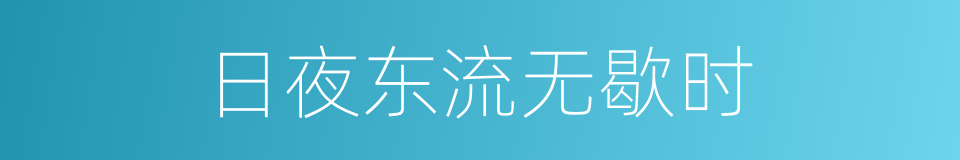 日夜东流无歇时